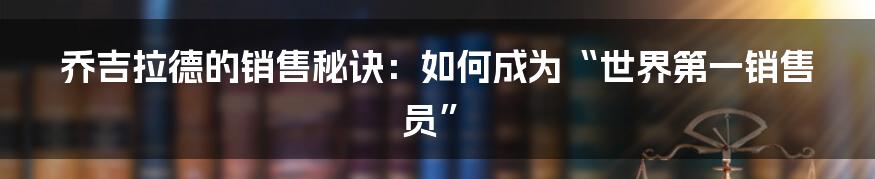 乔吉拉德的销售秘诀：如何成为“世界第一销售员”